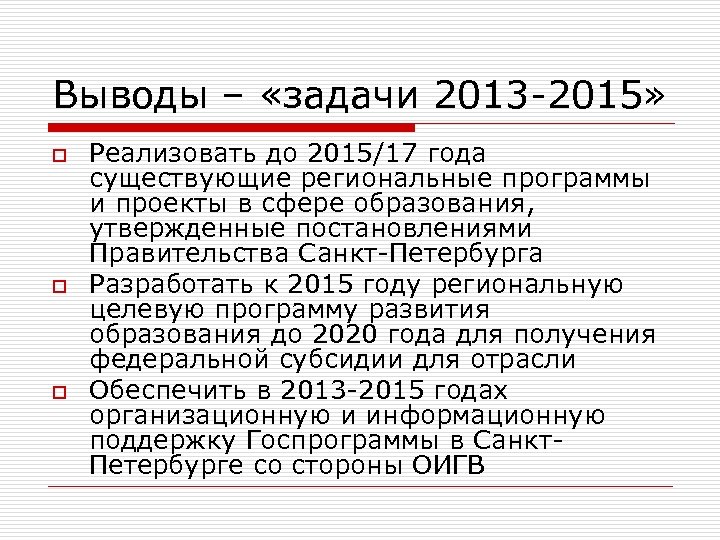 Выводы – «задачи 2013-2015»

Реализовать до 2015/17 года существующие региональные программы и проекты в сфере образования, утвержденные постановлениями Правительства Санкт-Петербурга

Разработать к 2015 году региональную целевую программу развития образования до 2020 года для получения федеральной субсидии для отрасли

Обеспечить в 2013-2015 годах организационную и информационную поддержку Госпрограммы в Санкт-Петербурге со стороны ОИГВ